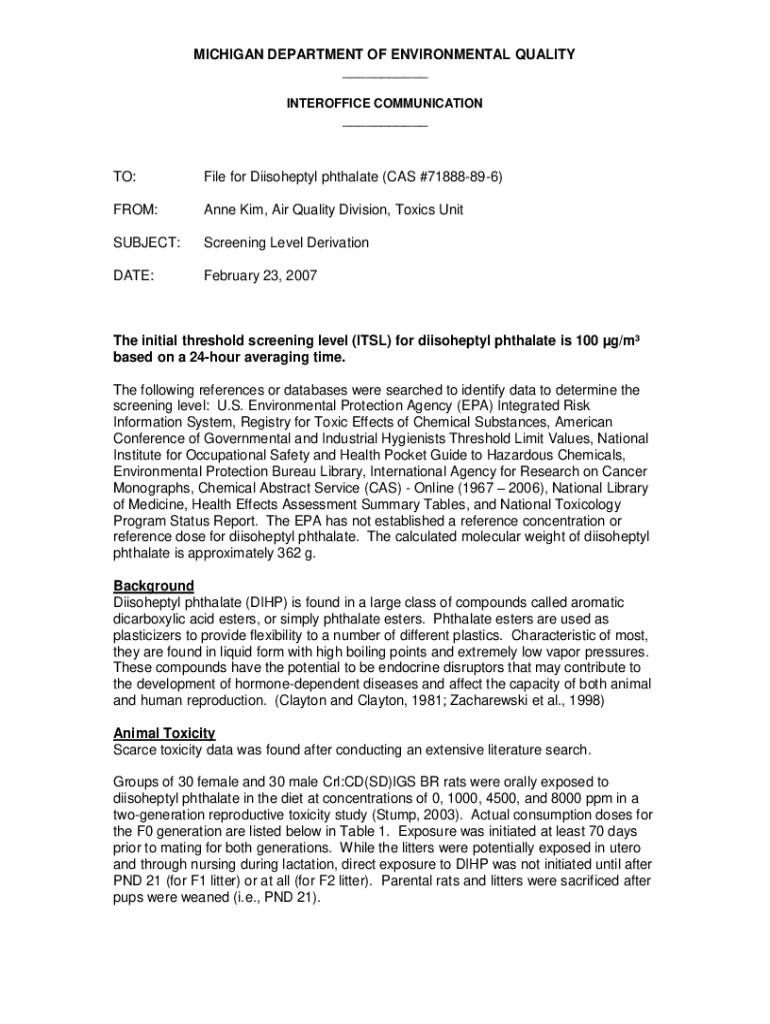 MICHIGAN DEPARTMENT OF ENVIRONMENTAL QUALITY

INTEROFFICE COMMUNICATION

TO: File for Diisoheptyl phthalate (CAS #71888-89-6)

FROM: Anne Kim, Air Quality Division, Toxics Unit

SUBJECT: Screening Level Derivation

DATE: February 23, 2007

The initial threshold screening level (ITSL) for diisoheptyl phthalate is 100 µg/m³ based on a 24-hour averaging time.

The following references or databases were searched to identify data to determine the screening level: U.S. Environmental Protection Agency (EPA) Integrated Risk Information System, Registry for Toxic Effects of Chemical Substances, American Conference of Governmental and Industrial Hygienists Threshold Limit Values, National Institute for Occupational Safety and Health Pocket Guide to Hazardous Chemicals, Environmental Protection Bureau Library, International Agency for Research on Cancer Monographs, Chemical Abstract Service (CAS) - Online (1967 – 2006), National Library of Medicine, Health Effects Assessment Summary Tables, and National Toxicology Program Status Report. The EPA has not established a reference concentration or reference dose for diisoheptyl phthalate. The calculated molecular weight of diisoheptyl phthalate is approximately 362 g.

Background
Diisoheptyl phthalate (DIHP) is found in a large class of compounds called aromatic dicarboxylic acid esters, or simply phthalate esters. Phthalate esters are used as plasticizers to provide flexibility to a number of different plastics. Characteristic of most, they are found in liquid form with high boiling points and extremely low vapor pressures. These compounds have the potential to be endocrine disruptors that may contribute to the development of hormone-dependent diseases and affect the capacity of both animal and human reproduction. (Clayton and Clayton, 1981; Zacharewski et al., 1998)

Animal Toxicity
Scarce toxicity data was found after conducting an extensive literature search.

Groups of 30 female and 30 male Crl:CD(SD)IGS BR rats were orally exposed to diisoheptyl phthalate in the diet at concentrations of 0, 1000, 4500, and 8000 ppm in a two-generation reproductive toxicity study (Stump, 2003). Actual consumption doses for the F0 generation are listed below in Table 1. Exposure was initiated at least 70 days prior to mating for both generations. While the litters were potentially exposed in utero and through nursing during lactation, direct exposure to DIHP was not initiated until after PND 21 (for F1 litter) or at all (for F2 litter). Parental rats and litters were sacrificed after pups were weaned (i.e., PND 21).